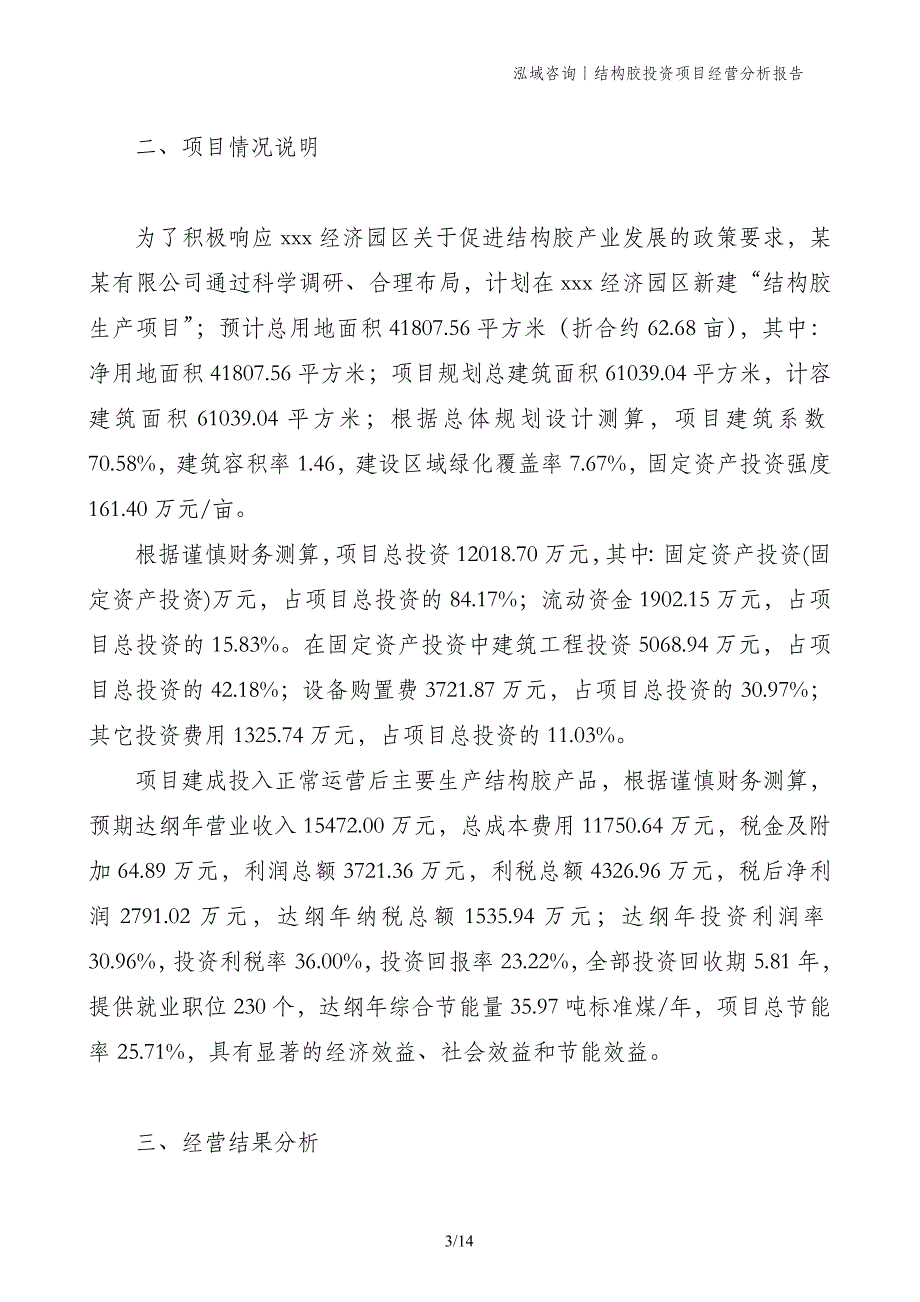 泓域咨询丨结构胶投资项目经营分析报告

二、项目情况说明

为了积极响应 xxx 经济园区关于促进结构胶产业发展的政策要求，某某有限公司通过科学调研、合理布局，计划在 xxx 经济园区新建“结构胶生产项目”；预计总用地面积 41807.56 平方米（折合约 62.68 亩），其中：净用地面积 41807.56 平方米；项目规划总建筑面积 61039.04 平方米，计容建筑面积 61039.04 平方米；根据总体规划设计测算，项目建筑系数 70.58%，建筑容积率 1.46，建设区域绿化覆盖率 7.67%，固定资产投资强度 161.40 万元/亩。

根据谨慎财务测算，项目总投资 12018.70 万元，其中：固定资产投资(固定资产投资)万元，占项目总投资的 84.17%；流动资金 1902.15 万元，占项目总投资的 15.83%。在固定资产投资中建筑工程投资 5068.94 万元，占项目总投资的 42.18%；设备购置费 3721.87 万元，占项目总投资的 30.97%；其它投资费用 1325.74 万元，占项目总投资的 11.03%。

项目建成投入正常运营后主要生产结构胶产品，根据谨慎财务测算，预期达纲年营业收入 15472.00 万元，总成本费用 11750.64 万元，税金及附加 64.89 万元，利润总额 3721.36 万元，利税总额 4326.96 万元，税后净利润 2791.02 万元，达纲年纳税总额 1535.94 万元；达纲年投资利润率 30.96%，投资利税率 36.00%，投资回报率 23.22%，全部投资回收期 5.81 年，提供就业职位 230 个，达纲年综合节能量 35.97 吨标准煤/年，项目总节能率 25.71%，具有显著的经济效益、社会效益和节能效益。

三、经营结果分析

3/14